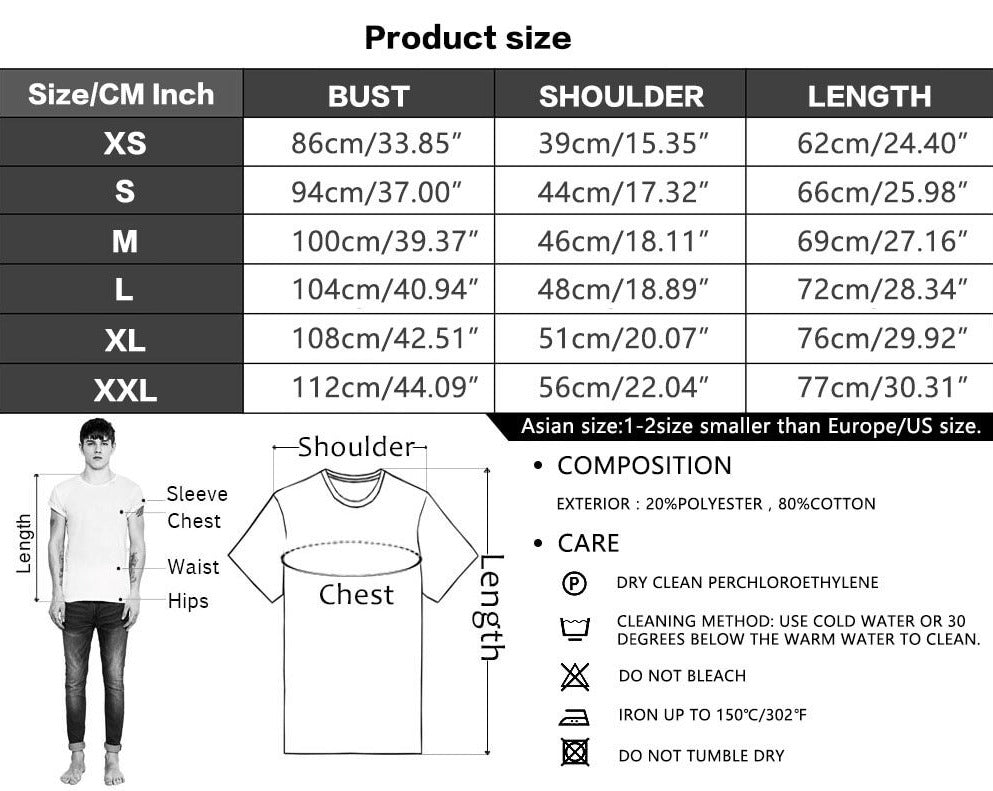 Product size

| Size/CM Inch | BUST | SHOULDER | LENGTH |
|---|---|---|---|
| XS | 86cm/33.85″ | 39cm/15.35″ | 62cm/24.40″ |
| S | 94cm/37.00″ | 44cm/17.32″ | 66cm/25.98″ |
| M | 100cm/39.37″ | 46cm/18.11″ | 69cm/27.16″ |
| L | 104cm/40.94″ | 48cm/18.89″ | 72cm/28.34″ |
| XL | 108cm/42.51″ | 51cm/20.07″ | 76cm/29.92″ |
| XXL | 112cm/44.09″ | 56cm/22.04″ | 77cm/30.31″ |

Asian size:1-2size smaller than Europe/US size.

Length
Sleeve
Chest
Waist
Hips

Shoulder
Chest
Length

• COMPOSITION
EXTERIOR : 20%POLYESTER , 80%COTTON

• CARE
P DRY CLEAN PERCHLOROETHYLENE
CLEANING METHOD: USE COLD WATER OR 30 DEGREES BELOW THE WARM WATER TO CLEAN.
DO NOT BLEACH
IRON UP TO 150℃/302℉
DO NOT TUMBLE DRY